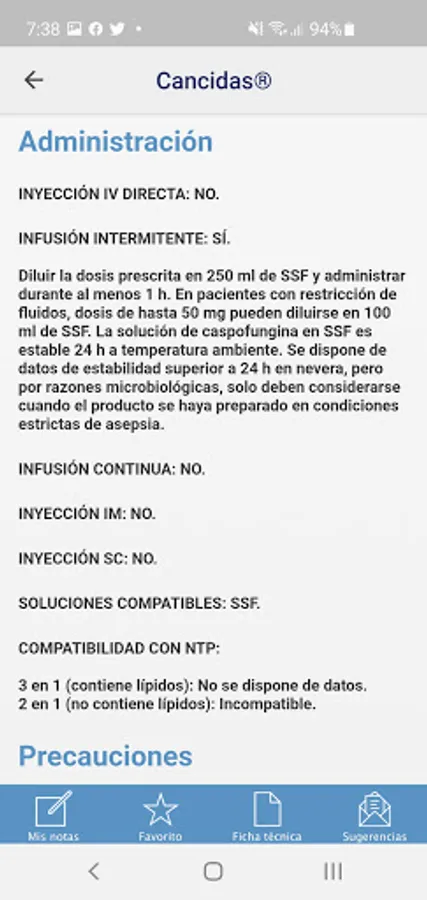 7:38 94%

Cancidas®

Administración

INYECCIÓN IV DIRECTA: NO.

INFUSIÓN INTERMITENTE: SÍ.

Diluir la dosis prescrita en 250 ml de SSF y administrar durante al menos 1 h. En pacientes con restricción de fluidos, dosis de hasta 50 mg pueden diluirse en 100 ml de SSF. La solución de caspofungina en SSF es estable 24 h a temperatura ambiente. Se dispone de datos de estabilidad superior a 24 h en nevera, pero por razones microbiológicas, solo deben considerarse cuando el producto se haya preparado en condiciones estrictas de asepsia.

INFUSIÓN CONTINUA: NO.

INYECCIÓN IM: NO.

INYECCIÓN SC: NO.

SOLUCIONES COMPATIBLES: SSF.

COMPATIBILIDAD CON NTP:

3 en 1 (contiene lípidos): No se dispone de datos.
2 en 1 (no contiene lípidos): Incompatible.

Precauciones

Mis notas Favorito Ficha técnica Sugerencias